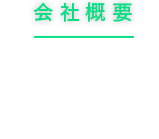 会社概要